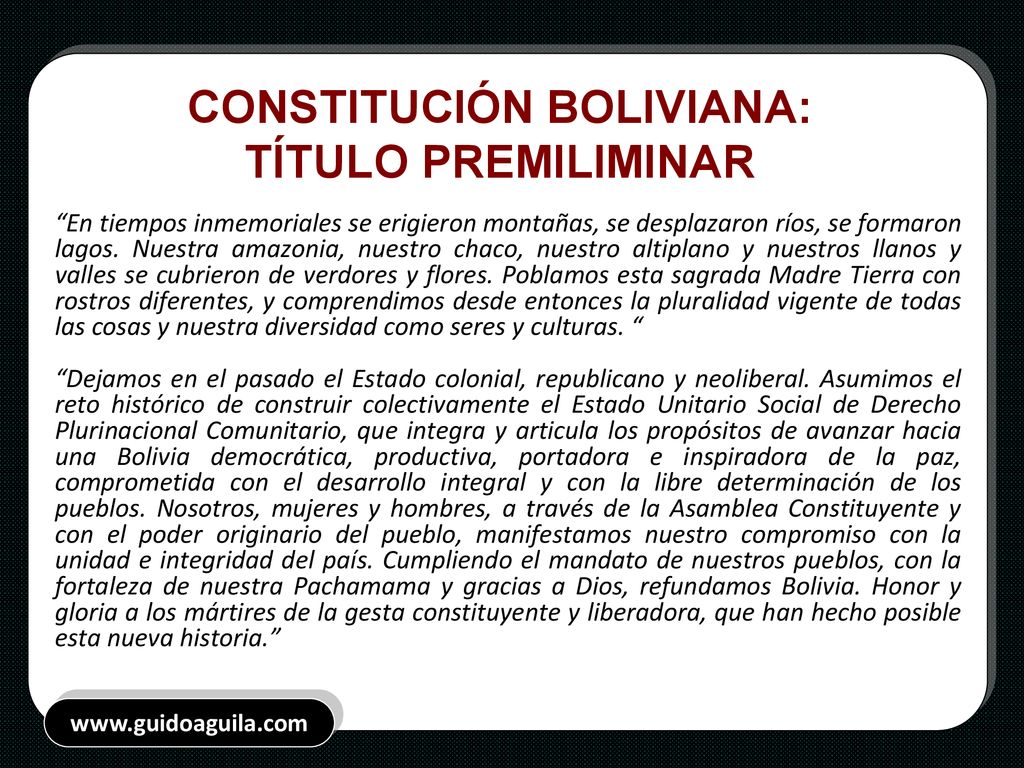 CONSTITUCIÓN BOLIVIANA:
TÍTULO PREMILIMINAR

“En tiempos inmemoriales se erigieron montañas, se desplazaron ríos, se formaron lagos. Nuestra amazonia, nuestro chaco, nuestro altiplano y nuestros llanos y valles se cubrieron de verdores y flores. Poblamos esta sagrada Madre Tierra con rostros diferentes, y comprendimos desde entonces la pluralidad vigente de todas las cosas y nuestra diversidad como seres y culturas. “

“Dejamos en el pasado el Estado colonial, republicano y neoliberal. Asumimos el reto histórico de construir colectivamente el Estado Unitario Social de Derecho Plurinacional Comunitario, que integra y articula los propósitos de avanzar hacia una Bolivia democrática, productiva, portadora e inspiradora de la paz, comprometida con el desarrollo integral y con la libre determinación de los pueblos. Nosotros, mujeres y hombres, a través de la Asamblea Constituyente y con el poder originario del pueblo, manifestamos nuestro compromiso con la unidad e integridad del país. Cumpliendo el mandato de nuestros pueblos, con la fortaleza de nuestra Pachamama y gracias a Dios, refundamos Bolivia. Honor y gloria a los mártires de la gesta constituyente y liberadora, que han hecho posible esta nueva historia.”

www.guidoaguila.com